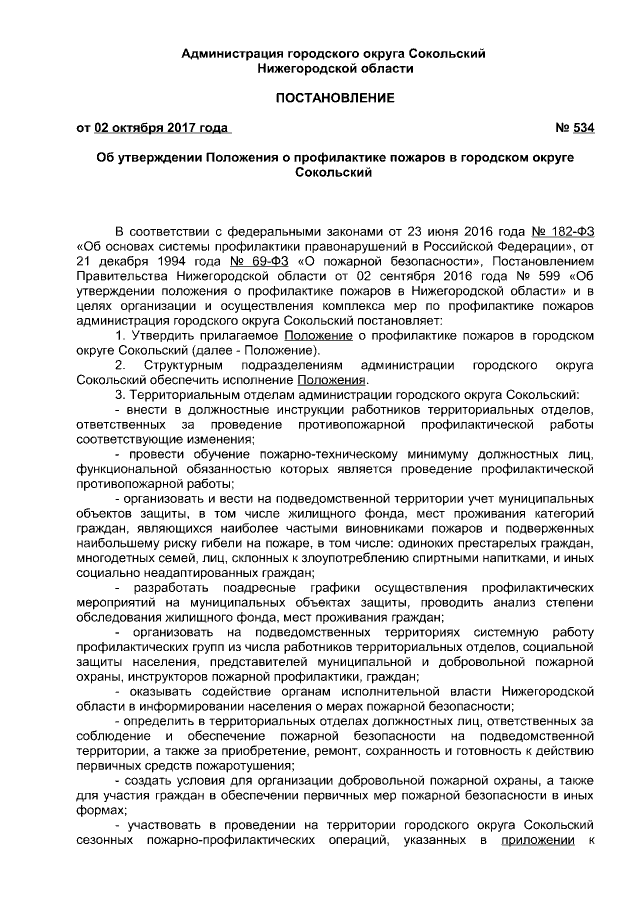 Администрация городского округа Сокольский
Нижегородской области

ПОСТАНОВЛЕНИЕ

от 02 октября 2017 года № 534

Об утверждении Положения о профилактике пожаров в городском округе Сокольский

В соответствии с федеральными законами от 23 июня 2016 года № 182-ФЗ «Об основах системы профилактики правонарушений в Российской Федерации», от 21 декабря 1994 года № 69-ФЗ «О пожарной безопасности», Постановлением Правительства Нижегородской области от 02 сентября 2016 года № 599 «Об утверждении положения о профилактике пожаров в Нижегородской области» и в целях организации и осуществления комплекса мер по профилактике пожаров администрация городского округа Сокольский постановляет:

1. Утвердить прилагаемое Положение о профилактике пожаров в городском округе Сокольский (далее - Положение).

2. Структурным подразделениям администрации городского округа Сокольский обеспечить исполнение Положения.

3. Территориальным отделам администрации городского округа Сокольский:

- внести в должностные инструкции работников территориальных отделов, ответственных за проведение противопожарной профилактической работы соответствующие изменения;

- провести обучение пожарно-техническому минимуму должностных лиц, функциональной обязанностью которых является проведение профилактической противопожарной работы;

- организовать и вести на подведомственной территории учет муниципальных объектов защиты, в том числе жилищного фонда, мест проживания категорий граждан, являющихся наиболее частыми виновниками пожаров и подверженных наибольшему риску гибели на пожаре, в том числе: одиноких престарелых граждан, многодетных семей, лиц, склонных к злоупотреблению спиртными напитками, и иных социально неадаптированных граждан;

- разработать поадресные графики осуществления профилактических мероприятий на муниципальных объектах защиты, проводить анализ степени обследования жилищного фонда, мест проживания граждан;

- организовать на подведомственных территориях системную работу профилактических групп из числа работников территориальных отделов, социальной защиты населения, представителей муниципальной и добровольной пожарной охраны, инструкторов пожарной профилактики, граждан;

- оказывать содействие органам исполнительной власти Нижегородской области в информировании населения о мерах пожарной безопасности;

- определить в территориальных отделах должностных лиц, ответственных за соблюдение и обеспечение пожарной безопасности на подведомственной территории, а также за приобретение, ремонт, сохранность и готовность к действию первичных средств пожаротушения;

- создать условия для организации добровольной пожарной охраны, а также для участия граждан в обеспечении первичных мер пожарной безопасности в иных формах;

- участвовать в проведении на территории городского округа Сокольский сезонных пожарно-профилактических операций, указанных в приложении к